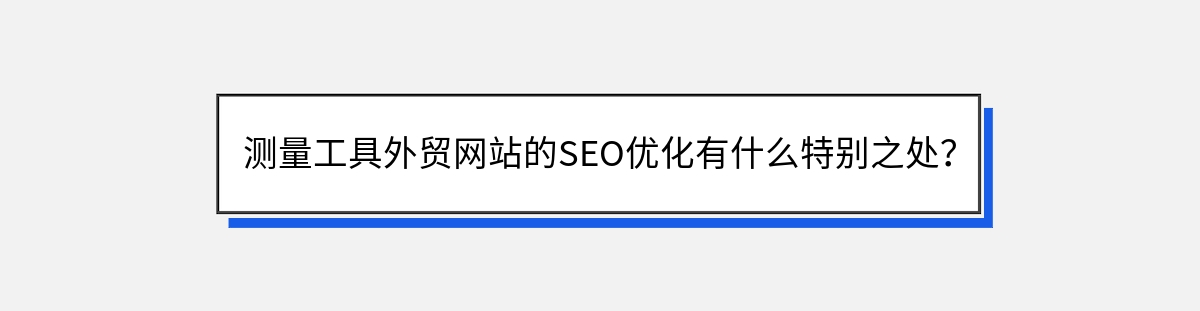 测量工具外贸网站的SEO优化有什么特别之处?